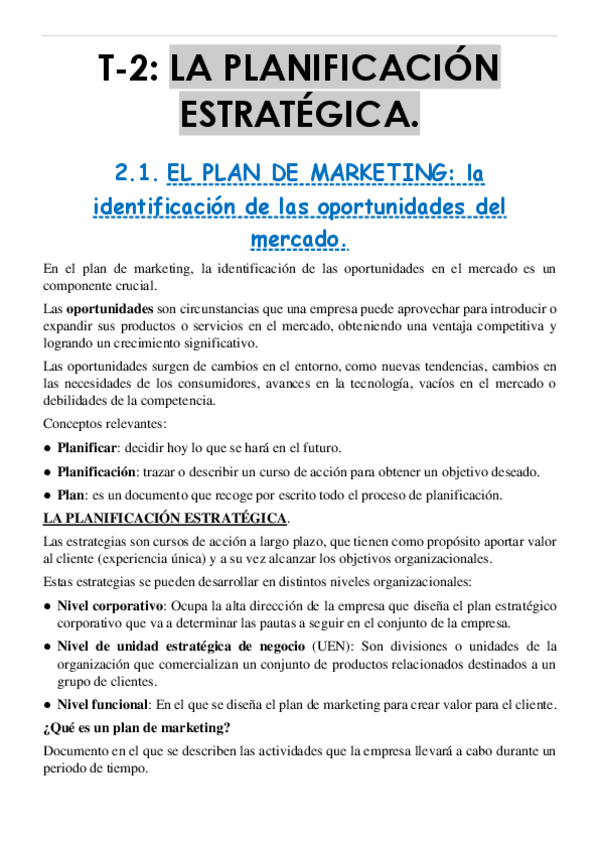 T-2: LA PLANIFICACIÓN ESTRATÉGICA.

2.1. EL PLAN DE MARKETING: la identificación de las oportunidades del mercado.

En el plan de marketing, la identificación de las oportunidades en el mercado es un componente crucial.

Las oportunidades son circunstancias que una empresa puede aprovechar para introducir o expandir sus productos o servicios en el mercado, obteniendo una ventaja competitiva y logrando un crecimiento significativo.

Las oportunidades surgen de cambios en el entorno, como nuevas tendencias, cambios en las necesidades de los consumidores, avances en la tecnología, vacíos en el mercado o debilidades de la competencia.

Conceptos relevantes:

● Planificar: decidir hoy lo que se hará en el futuro.

● Planificación: trazar o describir un curso de acción para obtener un objetivo deseado.

● Plan: es un documento que recoge por escrito todo el proceso de planificación.

LA PLANIFICACIÓN ESTRATÉGICA.

Las estrategias son cursos de acción a largo plazo, que tienen como propósito aportar valor al cliente (experiencia única) y a su vez alcanzar los objetivos organizacionales.

Estas estrategias se pueden desarrollar en distintos niveles organizacionales:

● Nivel corporativo: Ocupa la alta dirección de la empresa que diseña el plan estratégico corporativo que va a determinar las pautas a seguir en el conjunto de la empresa.

● Nivel de unidad estratégica de negocio (UEN): Son divisiones o unidades de la organización que comercializan un conjunto de productos relacionados destinados a un grupo de clientes.

● Nivel funcional: En el que se diseña el plan de marketing para crear valor para el cliente.

¿Qué es un plan de marketing?

Documento en el que se describen las actividades que la empresa llevará a cabo durante un periodo de tiempo.